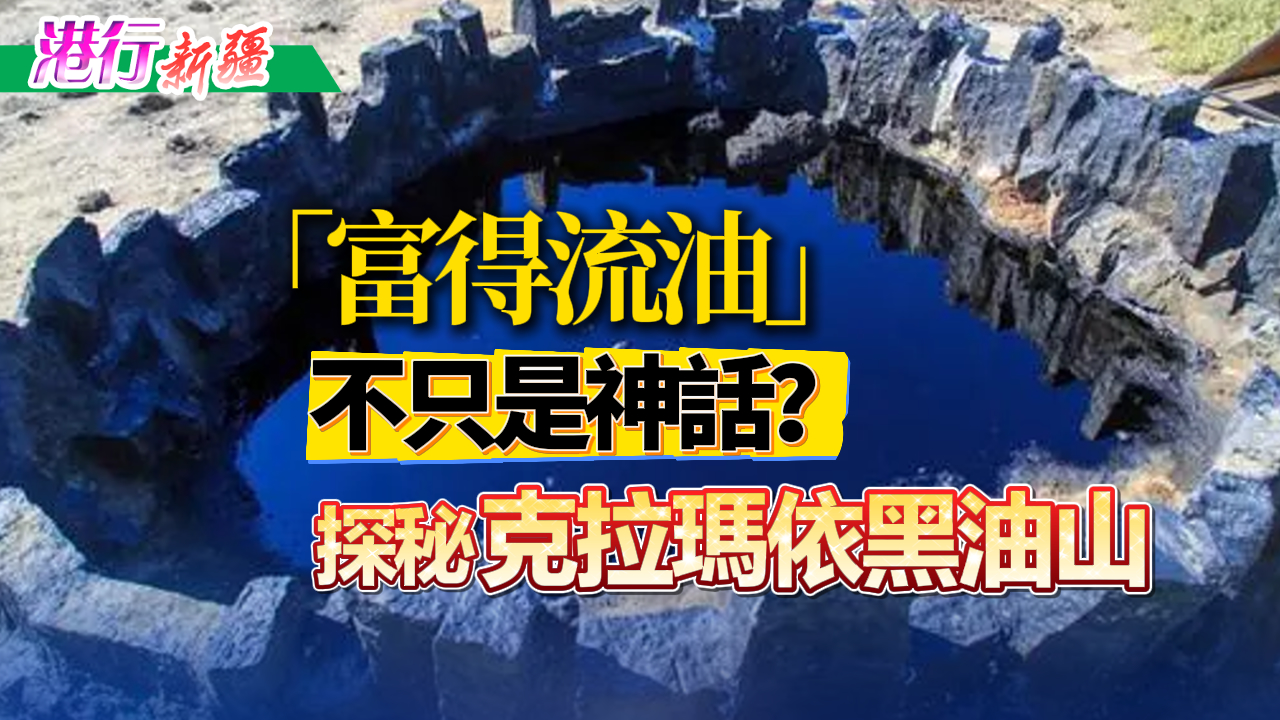 港行新疆

「富得流油」

不只是神話?

探秘克拉瑪依黑油山